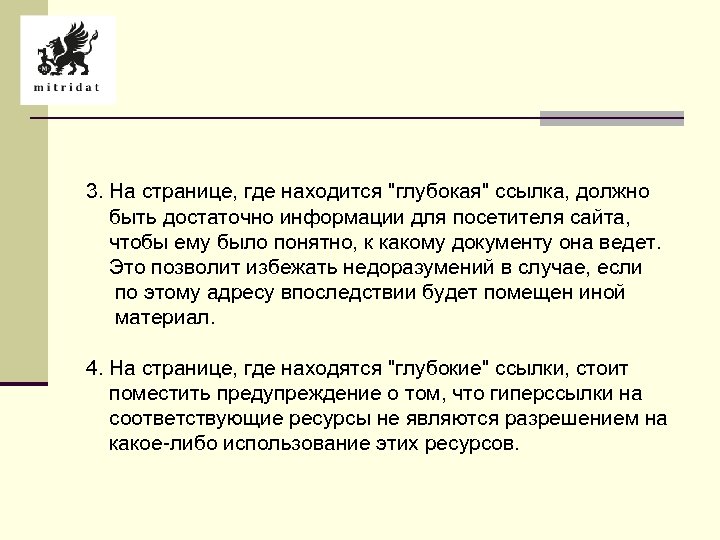 mitridat

3. На странице, где находится "глубокая" ссылка, должно быть достаточно информации для посетителя сайта, чтобы ему было понятно, к какому документу она ведет. Это позволит избежать недоразумений в случае, если по этому адресу впоследствии будет помещен иной материал.

4. На странице, где находятся "глубокие" ссылки, стоит поместить предупреждение о том, что гиперссылки на соответствующие ресурсы не являются разрешением на какое-либо использование этих ресурсов.